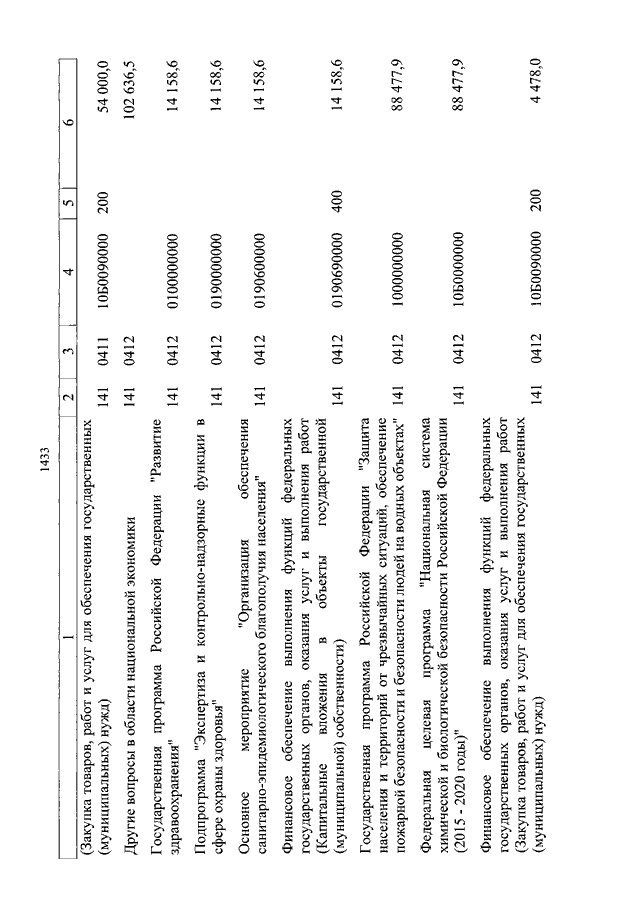 1433

| 1 | 2 | 3 | 4 | 5 | 6 |
|---|---|---|---|---|---|
| (Закупка товаров, работ и услуг для обеспечения государственных (муниципальных) нужд) | 141 | 0411 | 10Б0090000 | 200 | 54 000,0 |
| Другие вопросы в области национальной экономики | 141 | 0412 | | | 102 636,5 |
| Государственная программа Российской Федерации "Развитие здравоохранения" | 141 | 0412 | 0100000000 | | 14 158,6 |
| Подпрограмма "Экспертиза и контрольно-надзорные функции в сфере охраны здоровья" | 141 | 0412 | 0190000000 | | 14 158,6 |
| Основное мероприятие "Организация обеспечения санитарно-эпидемиологического благополучия населения" | 141 | 0412 | 0190600000 | | 14 158,6 |
| Финансовое обеспечение выполнения функций федеральных государственных органов, оказания услуг и выполнения работ (Капитальные вложения в объекты государственной (муниципальной) собственности) | 141 | 0412 | 0190690000 | 400 | 14 158,6 |
| Государственная программа Российской Федерации "Защита населения и территорий от чрезвычайных ситуаций, обеспечение пожарной безопасности и безопасности людей на водных объектах" | 141 | 0412 | 1000000000 | | 88 477,9 |
| Федеральная целевая программа "Национальная система химической и биологической безопасности Российской Федерации (2015 - 2020 годы)" | 141 | 0412 | 10Б0000000 | | 88 477,9 |
| Финансовое обеспечение выполнения функций федеральных государственных органов, оказания услуг и выполнения работ (Закупка товаров, работ и услуг для обеспечения государственных (муниципальных) нужд) | 141 | 0412 | 10Б0090000 | 200 | 4 478,0 |